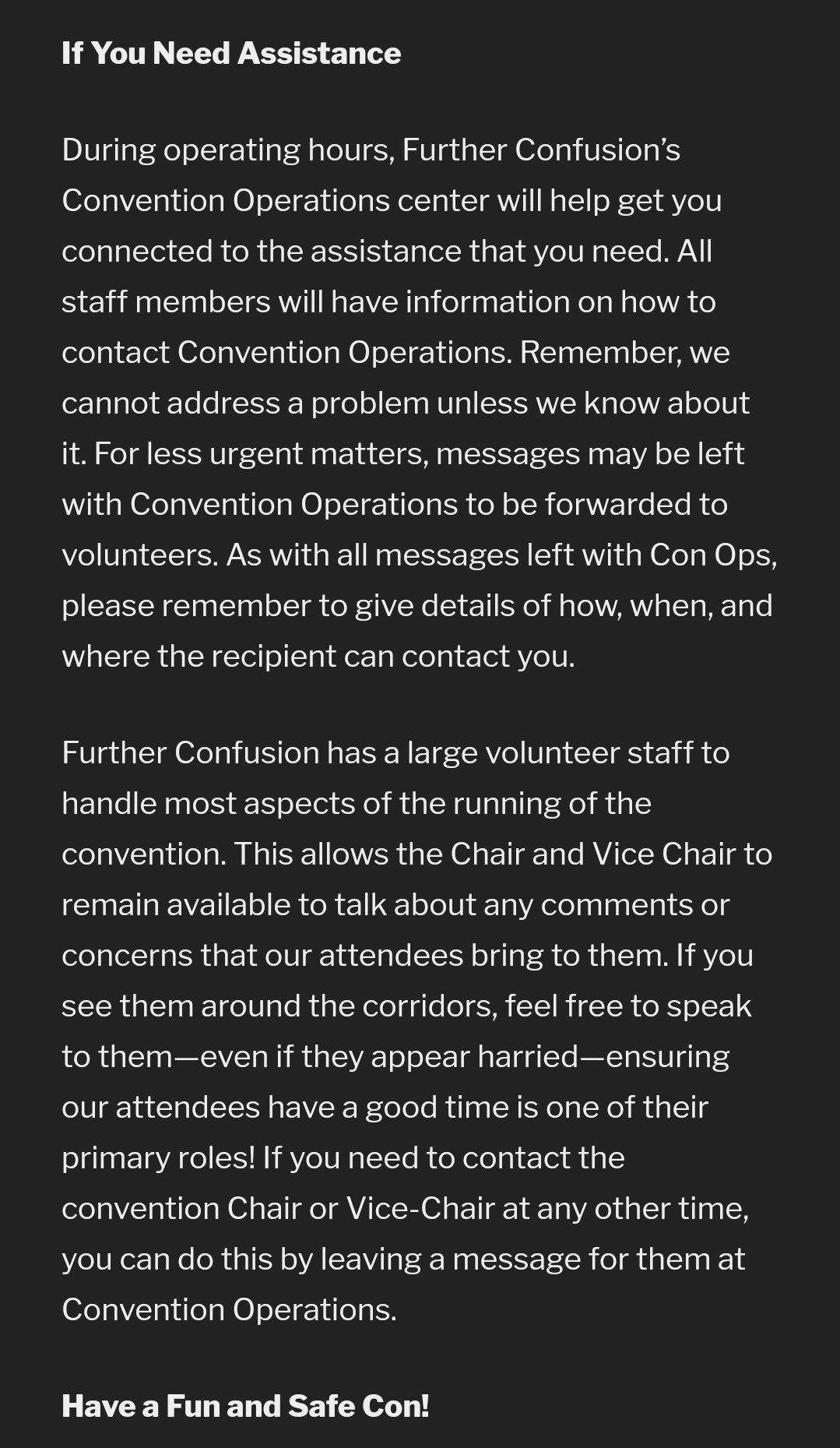 If You Need Assistance

During operating hours, Further Confusion’s Convention Operations center will help get you connected to the assistance that you need. All staff members will have information on how to contact Convention Operations. Remember, we cannot address a problem unless we know about it. For less urgent matters, messages may be left with Convention Operations to be forwarded to volunteers. As with all messages left with Con Ops, please remember to give details of how, when, and where the recipient can contact you.

Further Confusion has a large volunteer staff to handle most aspects of the running of the convention. This allows the Chair and Vice Chair to remain available to talk about any comments or concerns that our attendees bring to them. If you see them around the corridors, feel free to speak to them—even if they appear harried—ensuring our attendees have a good time is one of their primary roles! If you need to contact the convention Chair or Vice-Chair at any other time, you can do this by leaving a message for them at Convention Operations.

Have a Fun and Safe Con!